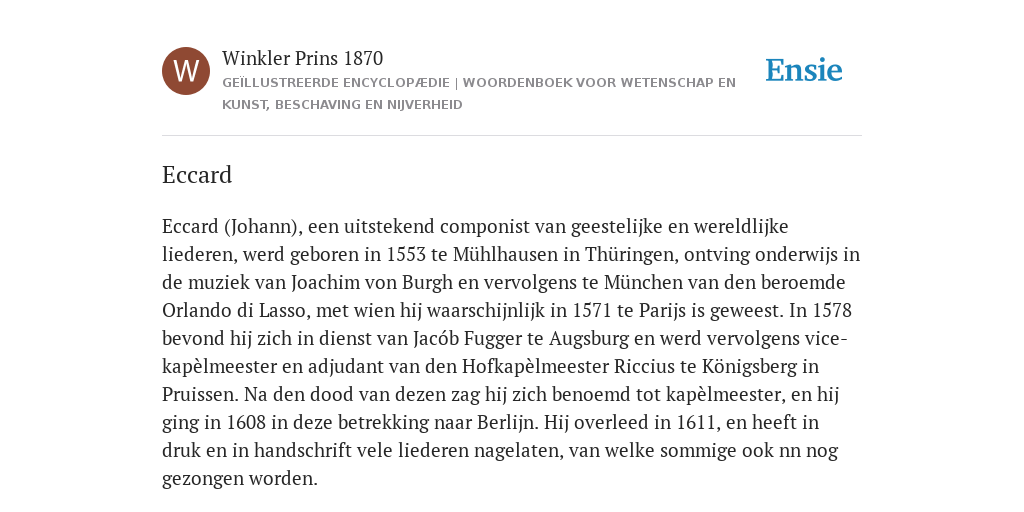 W

Winkler Prins 1870

GEÏLLUSTREERDE ENCYCLOPÆDIE | WOORDENBOEK VOOR WETENSCHAP EN KUNST, BESCHAVING EN NIJVERHEID

Ensie

Eccard

Eccard (Johann), een uitstekend componist van geestelijke en wereldlijke liederen, werd geboren in 1553 te Mühlhausen in Thüringen, ontving onderwijs in de muziek van Joachim von Burgh en vervolgens te München van den beroemde Orlando di Lasso, met wien hij waarschijnlijk in 1571 te Parijs is geweest. In 1578 bevond hij zich in dienst van Jacób Fugger te Augsburg en werd vervolgens vice-kapèlmeester en adjudant van den Hofkapèlmeester Riccius te Königsberg in Pruissen. Na den dood van dezen zag hij zich benoemd tot kapèlmeester, en hij ging in 1608 in deze betrekking naar Berlijn. Hij overleed in 1611, en heeft in druk en in handschrift vele liederen nagelaten, van welke sommige ook nn nog gezongen worden.